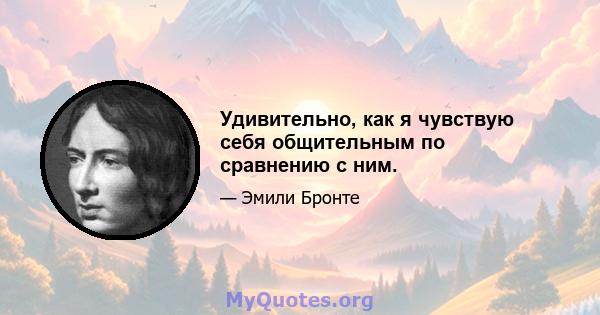 Удивительно, как я чувствую себя общительным по сравнению с ним.

— Эмили Бронте

MyQuotes.org